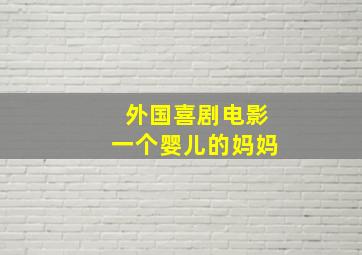 外国喜剧电影
一个婴儿的妈妈